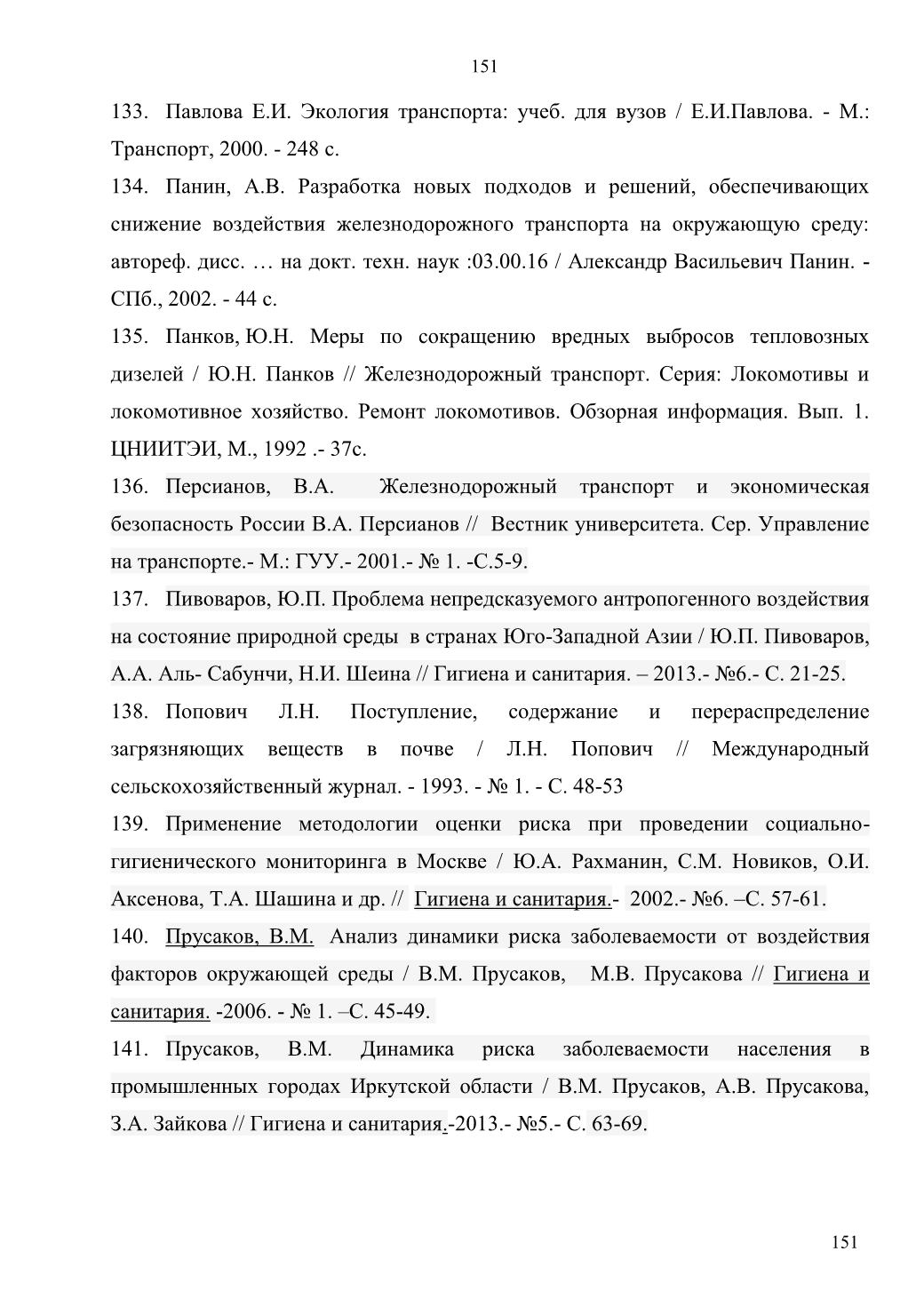 151

133. Павлова Е.И. Экология транспорта: учеб. для вузов / Е.И.Павлова. - М.: Транспорт, 2000. - 248 с.

134. Панин, А.В. Разработка новых подходов и решений, обеспечивающих снижение воздействия железнодорожного транспорта на окружающую среду: автореф. дисс. … на докт. техн. наук :03.00.16 / Александр Васильевич Панин. - СПб., 2002. - 44 с.

135. Панков, Ю.Н. Меры по сокращению вредных выбросов тепловозных дизелей / Ю.Н. Панков // Железнодорожный транспорт. Серия: Локомотивы и локомотивное хозяйство. Ремонт локомотивов. Обзорная информация. Вып. 1. ЦНИИТЭИ, М., 1992 .- 37с.

136. Персианов, В.А. Железнодорожный транспорт и экономическая безопасность России В.А. Персианов // Вестник университета. Сер. Управление на транспорте.- М.: ГУУ.- 2001.- № 1. -С.5-9.

137. Пивоваров, Ю.П. Проблема непредсказуемого антропогенного воздействия на состояние природной среды в странах Юго-Западной Азии / Ю.П. Пивоваров, А.А. Аль- Сабунчи, Н.И. Шеина // Гигиена и санитария. – 2013.- №6.- С. 21-25.

138. Попович Л.Н. Поступление, содержание и перераспределение загрязняющих веществ в почве / Л.Н. Попович // Международный сельскохозяйственный журнал. - 1993. - № 1. - С. 48-53

139. Применение методологии оценки риска при проведении социально-гигиенического мониторинга в Москве / Ю.А. Рахманин, С.М. Новиков, О.И. Аксенова, Т.А. Шашина и др. // Гигиена и санитария.- 2002.- №6. –С. 57-61.

140. Прусаков, В.М. Анализ динамики риска заболеваемости от воздействия факторов окружающей среды / В.М. Прусаков, М.В. Прусакова // Гигиена и санитария. -2006. - № 1. –С. 45-49.

141. Прусаков, В.М. Динамика риска заболеваемости населения в промышленных городах Иркутской области / В.М. Прусаков, А.В. Прусакова, З.А. Зайкова // Гигиена и санитария.-2013.- №5.- С. 63-69.

151